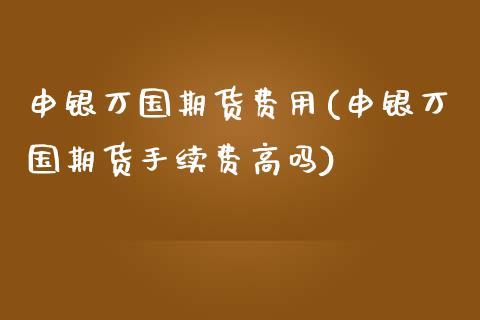 申银万国期货费用(申银万国期货手续费高吗)